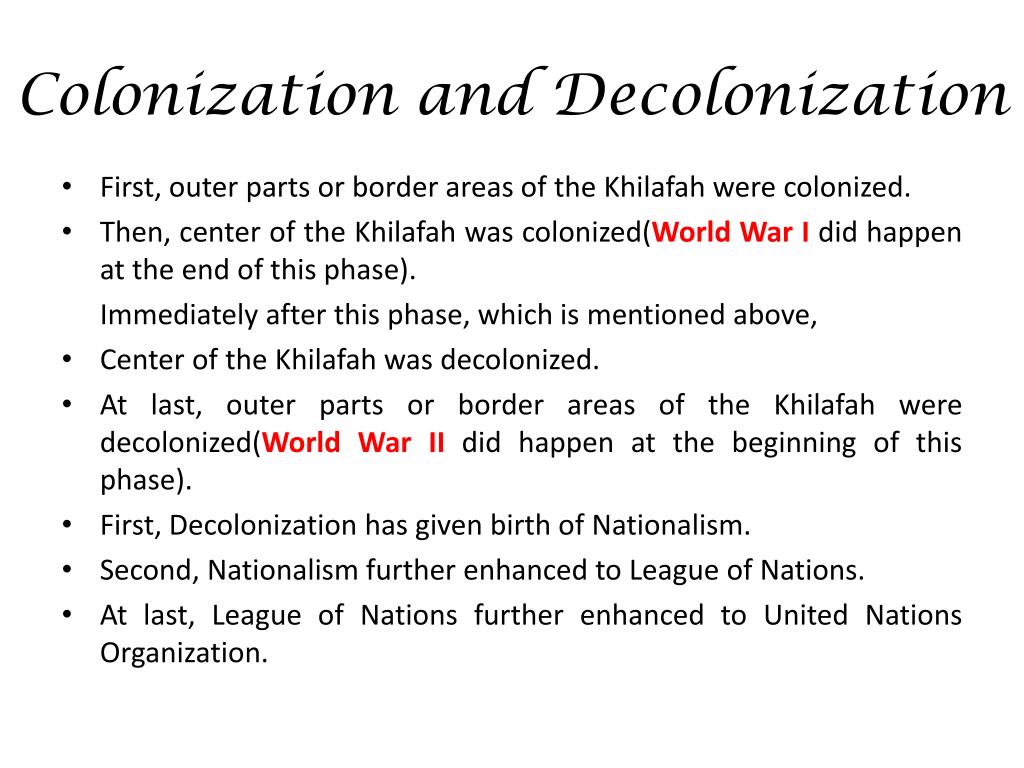 Colonization and Decolonization

• First, outer parts or border areas of the Khilafah were colonized.
• Then, center of the Khilafah was colonized(World War I did happen at the end of this phase).

Immediately after this phase, which is mentioned above,

• Center of the Khilafah was decolonized.
• At last, outer parts or border areas of the Khilafah were decolonized(World War II did happen at the beginning of this phase).
• First, Decolonization has given birth of Nationalism.
• Second, Nationalism further enhanced to League of Nations.
• At last, League of Nations further enhanced to United Nations Organization.